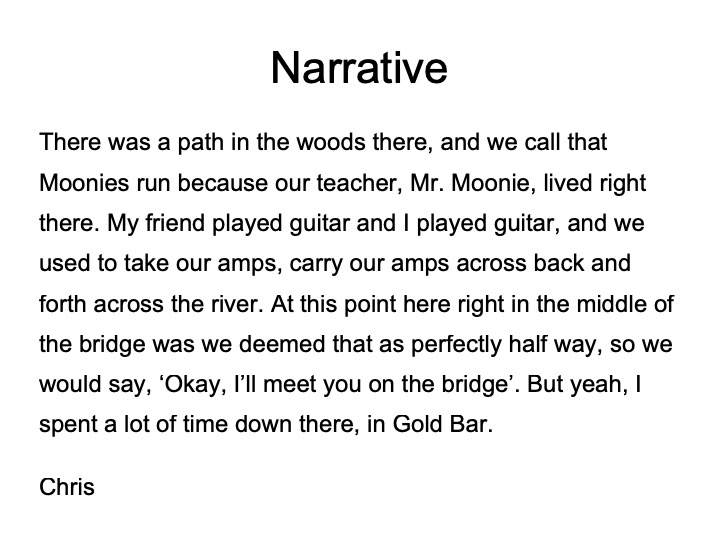 Narrative

There was a path in the woods there, and we call that Moonies run because our teacher, Mr. Moonie, lived right there. My friend played guitar and I played guitar, and we used to take our amps, carry our amps across back and forth across the river. At this point here right in the middle of the bridge was we deemed that as perfectly half way, so we would say, ‘Okay, I’ll meet you on the bridge’. But yeah, I spent a lot of time down there, in Gold Bar.

Chris